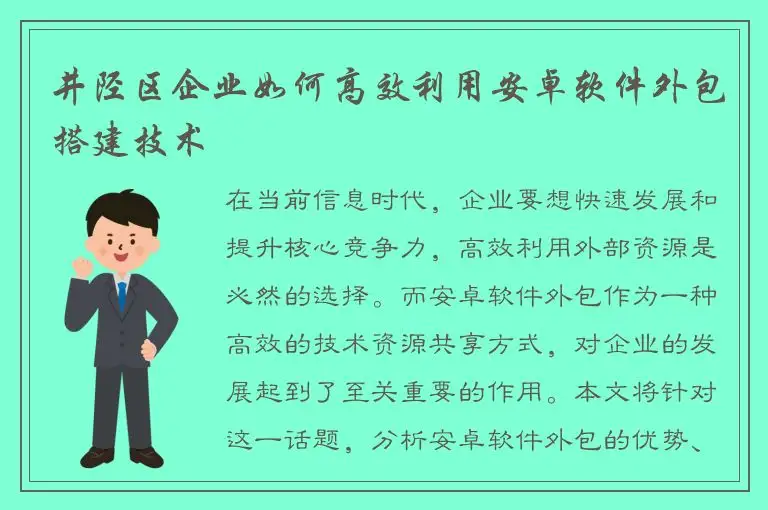 井陉区企业如何高效利用安卓软件外包搭建技术

在当前信息时代，企业要想快速发展和提升核心竞争力，高效利用外部资源是必然的选择。而安卓软件外包作为一种高效的技术资源共享方式，对企业的发展起到了至关重要的作用。本文将针对这一话题，分析安卓软件外包的优势、